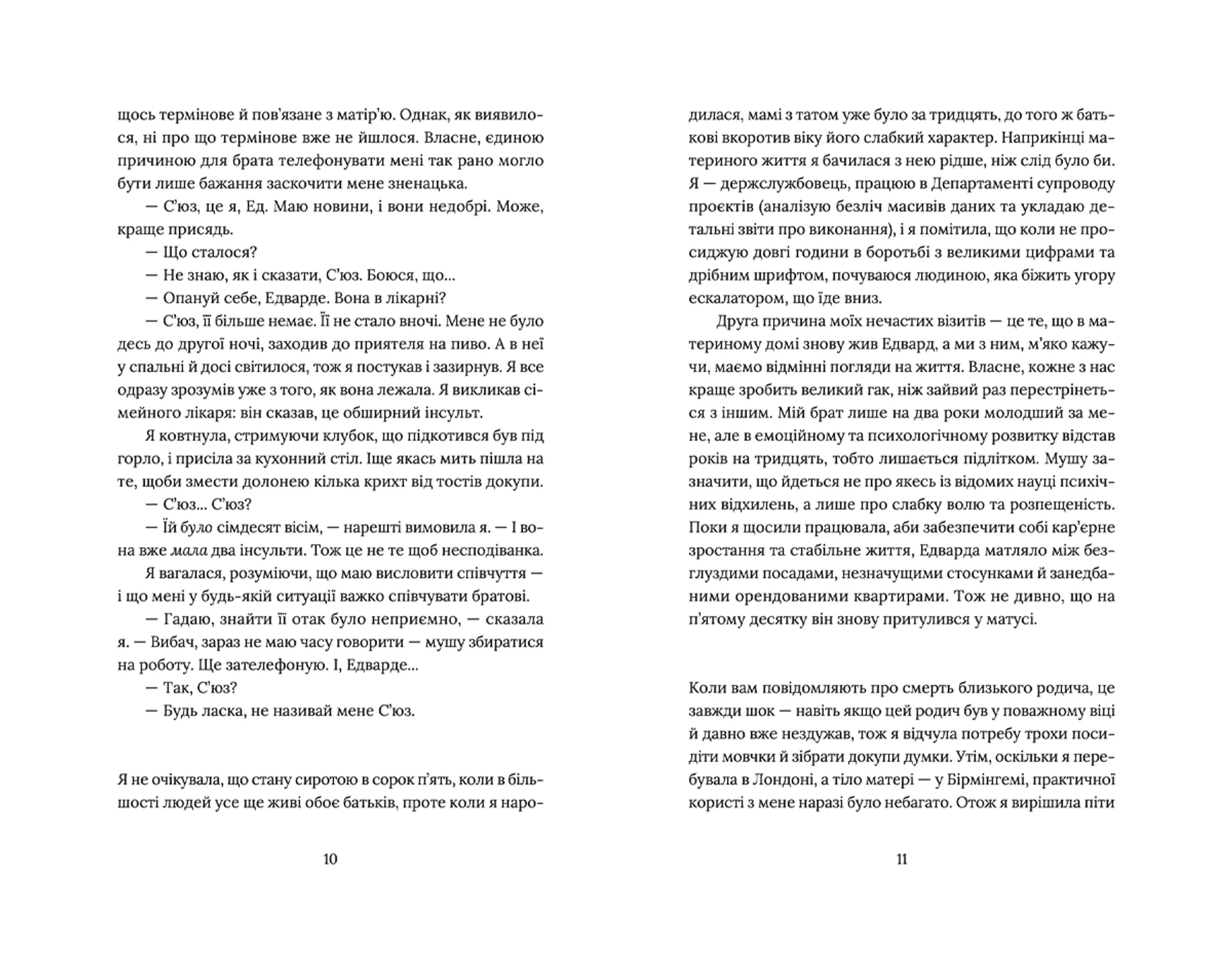 щось термінове й пов'язане з матір'ю. Однак, як виявилося, ні про що термінове вже не йшлося. Власне, єдиною причиною для брата телефонувати мені так рано могло бути лише бажання заскочити мене зненацька.

— С'юз, це я, Ед. Маю новини, і вони недобрі. Може, краще присядь.

— Що сталося?

— Не знаю, як і сказати, С'юз. Боюся, що...

— Опануй себе, Едварде. Вона в лікарні?

— С'юз, її більше немає. Її не стало вночі. Мене не було десь до другої ночі, заходив до приятеля на пиво. А в неї у спальні й досі світилося, тож я постукав і зазирнув. Я все одразу зрозумів уже з того, як вона лежала. Я викликав сімейного лікаря: він сказав, це обширний інсульт.

Я ковтнула, стримуючи клубок, що підкотився був під горло, і присіла за кухонний стіл. Іще якась мить пішла на те, щоби змести долонею кілька крихт від тостів докупи.

— С'юз... С'юз?

— Їй було сімдесят вісім, — нарешті вимовила я. — І вона вже мала два інсульти. Тож це не те щоб несподіванка.

Я вагалася, розуміючи, що маю висловити співчуття — і що мені у будь-якій ситуації важко співчувати братові.

— Гадаю, знайти її отак було неприємно, — сказала я. — Вибач, зараз не маю часу говорити — мушу збиратися на роботу. Ще зателефоную. І, Едварде...

— Так, С'юз?

— Будь ласка, не називай мене С'юз.

Я не очікувала, що стану сиротою в сорок п'ять, коли в більшості людей усе ще живі обоє батьків, проте коли я народилася, мамі з татом уже було за тридцять, до того ж батькові вкоротив віку його слабкий характер. Наприкінці материного життя я бачилася з нею рідше, ніж слід було би. Я — держслужбовець, працюю в Департаменті супроводу проєктів (аналізую безліч масивів даних та укладаю детальні звіти про виконання), і я помітила, що коли не просиджую довгі години в боротьбі з великими цифрами та дрібним шрифтом, почуваюся людиною, яка біжить угору ескалатором, що їде вниз.

Друга причина моїх нечастих візитів — це те, що в материному домі знову жив Едвард, а ми з ним, м'яко кажучи, маємо відмінні погляди на життя. Власне, кожне з нас краще зробить великий гак, ніж зайвий раз перестрінеться з іншим. Мій брат лише на два роки молодший за мене, але в емоційному та психологічному розвитку відстав років на тридцять, тобто лишається підлітком. Мушу зазначити, що йдеться не про якесь із відомих науці психічних відхилень, а лише про слабку волю та розпещеність. Поки я щосили працювала, аби забезпечити собі кар'єрне зростання та стабільне життя, Едварда матляло між безглуздими посадами, незначущими стосунками й занедбаними орендованими квартирами. Тож не дивно, що на п'ятому десятку він знову притулився у матусі.

Коли вам повідомляють про смерть близького родича, це завжди шок — навіть якщо цей родич був у поважному віці й давно вже нездужав, тож я відчула потребу трохи посидіти мовчки й зібрати докупи думки. Утім, оскільки я перебувала в Лондоні, а тіло матері — у Бірмінгемі, практичної користі з мене наразі було небагато. Отож я вирішила піти

10

11